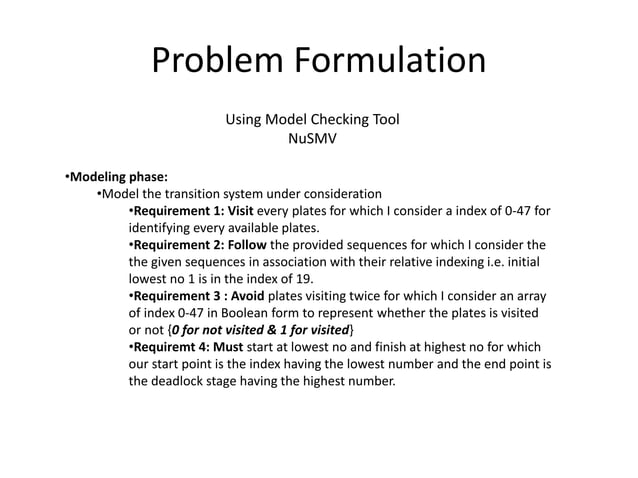 Problem Formulation

Using Model Checking Tool
NuSMV

•Modeling phase:
•Model the transition system under consideration
•Requirement 1: Visit every plates for which I consider a index of 0-47 for identifying every available plates.
•Requirement 2: Follow the provided sequences for which I consider the the given sequences in association with their relative indexing i.e. initial lowest no 1 is in the index of 19.
•Requirement 3 : Avoid plates visiting twice for which I consider an array of index 0-47 in Boolean form to represent whether the plates is visited or not {0 for not visited & 1 for visited}
•Requiremt 4: Must start at lowest no and finish at highest no for which our start point is the index having the lowest number and the end point is the deadlock stage having the highest number.